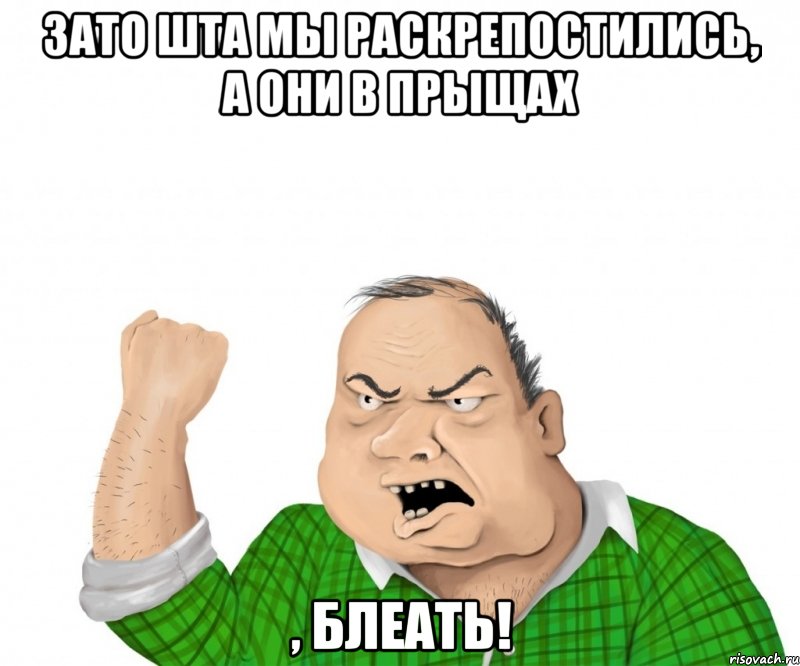 ЗАТО ШТА МЫ РАСКРЕПОСТИЛИСЬ, А ОНИ В ПРЫЩАХ

, БЛЕАТЬ!

risovach.ru